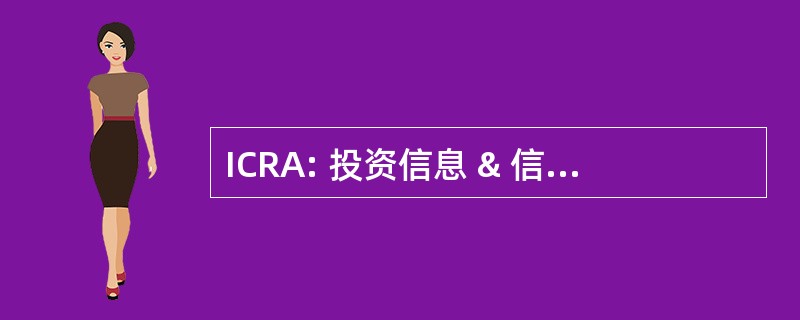 ICRA: 投资信息 & 信...